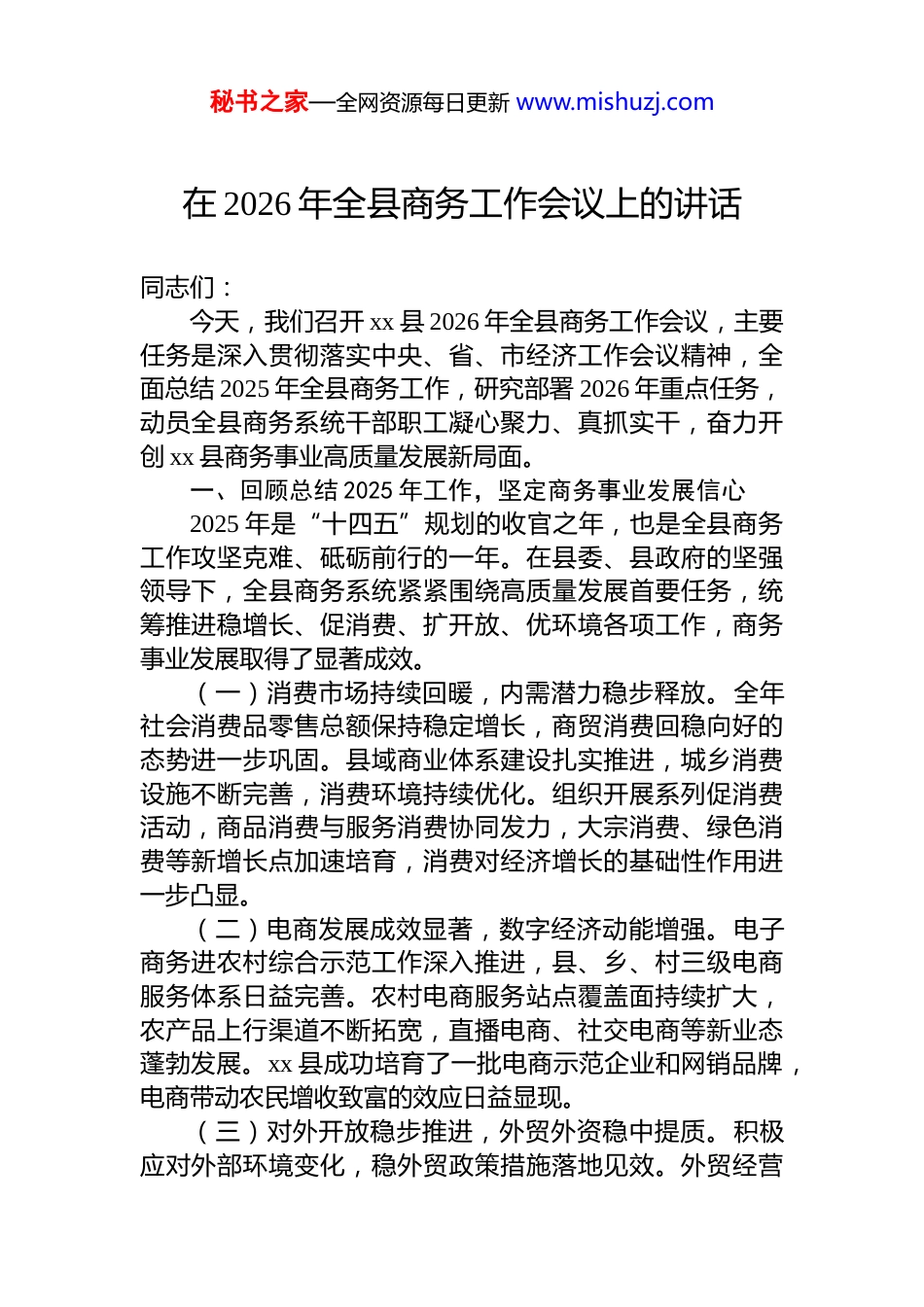 秘书之家—全网资源每日更新 www.mishuzj.com

在 2026 年全县商务工作会议上的讲话

同志们：

今天，我们召开 xx 县 2026 年全县商务工作会议，主要任务是深入贯彻落实中央、省、市经济工作会议精神，全面总结 2025 年全县商务工作，研究部署 2026 年重点任务，动员全县商务系统干部职工凝心聚力、真抓实干，奋力开创 xx 县商务事业高质量发展新局面。

一、回顾总结 2025 年工作，坚定商务事业发展信心

2025 年是“十四五”规划的收官之年，也是全县商务工作攻坚克难、砥砺前行的一年。在县委、县政府的坚强领导下，全县商务系统紧紧围绕高质量发展首要任务，统筹推进稳增长、促消费、扩开放、优环境各项工作，商务事业发展取得了显著成效。

（一）消费市场持续回暖，内需潜力稳步释放。全年社会消费品零售总额保持稳定增长，商贸消费回稳向好的态势进一步巩固。县域商业体系建设扎实推进，城乡消费设施不断完善，消费环境持续优化。组织开展系列促消费活动，商品消费与服务消费协同发力，大宗消费、绿色消费等新增长点加速培育，消费对经济增长的基础性作用进一步凸显。

（二）电商发展成效显著，数字经济动能增强。电子商务进农村综合示范工作深入推进，县、乡、村三级电商服务体系日益完善。农村电商服务站点覆盖面持续扩大，农产品上行渠道不断拓宽，直播电商、社交电商等新业态蓬勃发展。xx 县成功培育了一批电商示范企业和网销品牌，电商带动农民增收致富的效应日益显现。

（三）对外开放稳步推进，外贸外资稳中提质。积极应对外部环境变化，稳外贸政策措施落地见效。外贸经营